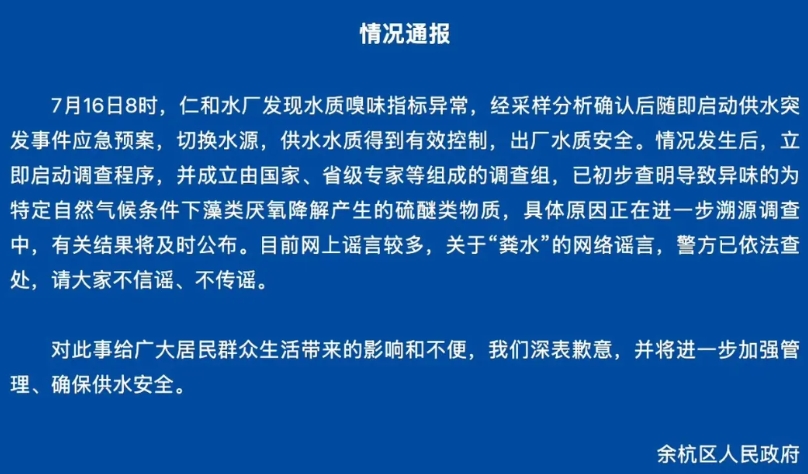 情况通报

7月16日8时，仁和水厂发现水质嗅味指标异常，经采样分析确认后随即启动供水突发事件应急预案，切换水源，供水水质得到有效控制，出厂水质安全。情况发生后，立即启动调查程序，并成立由国家、省级专家等组成的调查组，已初步查明导致异味的为特定自然气候条件下藻类厌氧降解产生的硫醚类物质，具体原因正在进一步溯源调查中，有关结果将及时公布。目前网上谣言较多，关于“粪水”的网络谣言，警方已依法查处，请大家不信谣、不传谣。

对此事给广大居民群众生活带来的影响和不便，我们深表歉意，并将进一步加强管理、确保供水安全。

余杭区人民政府